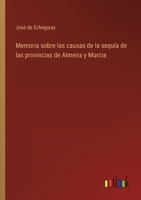 José de Echegaray

Memoria sobre las causas de la sequía de las provincias de Almeira y Murcia

outlook